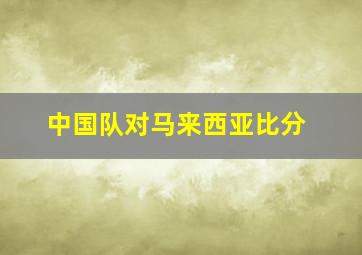 中国队对马来西亚比分